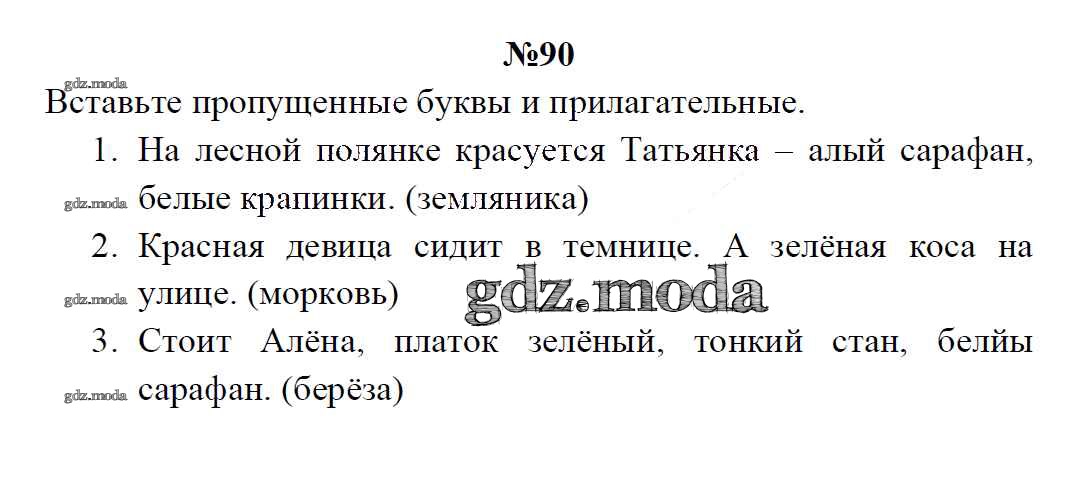 №90

Вставьте пропущенные буквы и прилагательные.

1. На лесной полянке красуется Татьянка – алый сарафан, белые крапинки. (земляника)

2. Красная девица сидит в темнице. А зелёная коса на улице. (морковь)

3. Стоит Алёна, платок зелёный, тонкий стан, белйы сарафан. (берёза)

gdz.moda